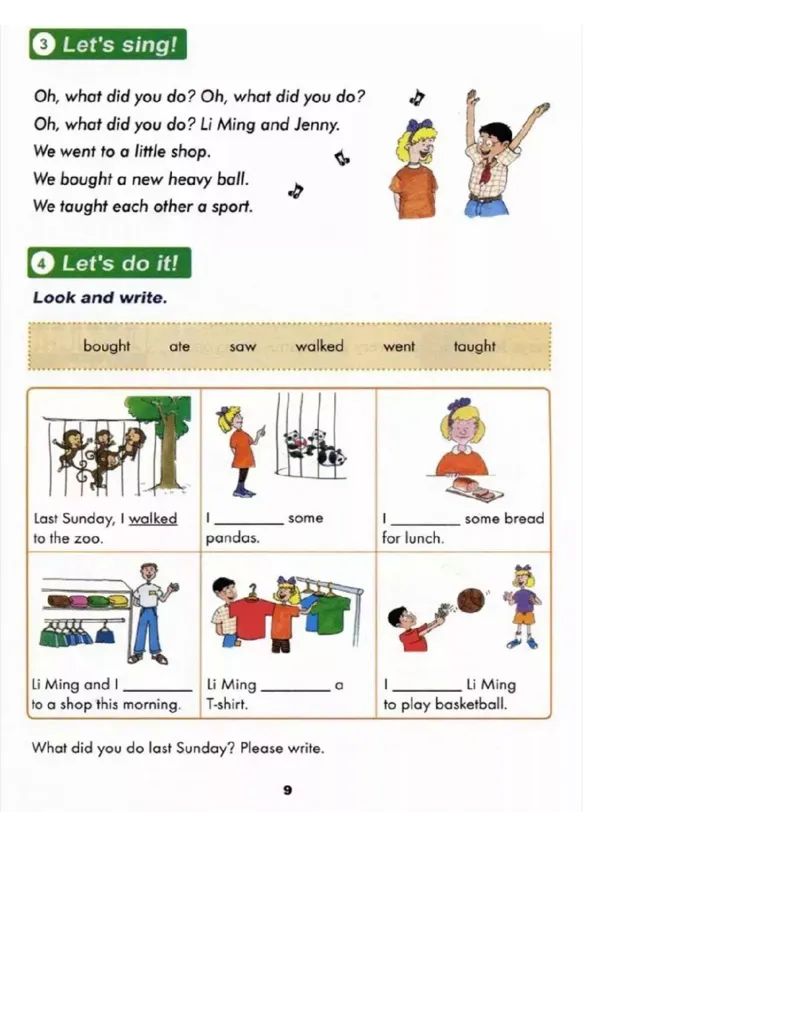 3 Let's sing!

Oh, what did you do? Oh, what did you do?
Oh, what did you do? Li Ming and Jenny.
We went to a little shop.
We bought a new heavy ball.
We taught each other a sport.

4 Let's do it!

Look and write.

bought ate saw walked went taught

| Last Sunday, I walked to the zoo. | I ________ some pandas. | I ________ some bread for lunch. |
|---|---|---|
| Li Ming and I ________ to a shop this morning. | Li Ming ________ a T-shirt. | I ________ Li Ming to play basketball. |

What did you do last Sunday? Please write.

9